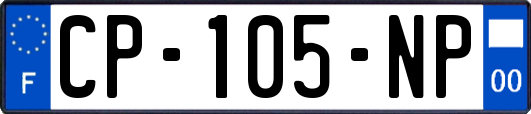 F

CP-105-NP

00